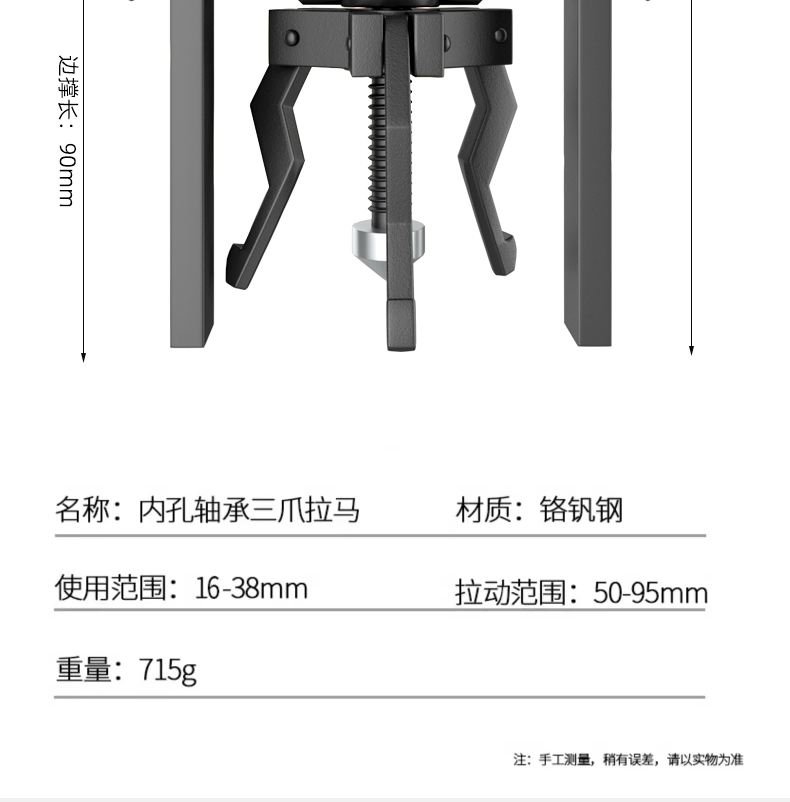 边撑长：90mm

名称：内孔轴承三爪拉马

材质：铬钒钢

使用范围：16-38mm

拉动范围：50-95mm

重量：715g

注：手工测量，稍有误差，请以实物为准